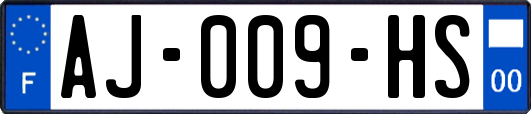 F
AJ-009-HS
00